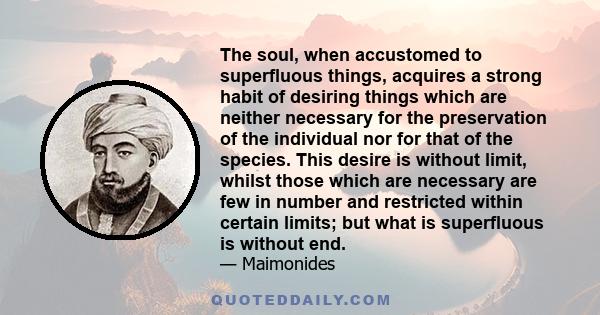 The soul, when accustomed to superfluous things, acquires a strong habit of desiring things which are neither necessary for the preservation of the individual nor for that of the species. This desire is without limit, whilst those which are necessary are few in number and restricted within certain limits; but what is superfluous is without end.
— Maimonides

QUOTEDDAILY.COM